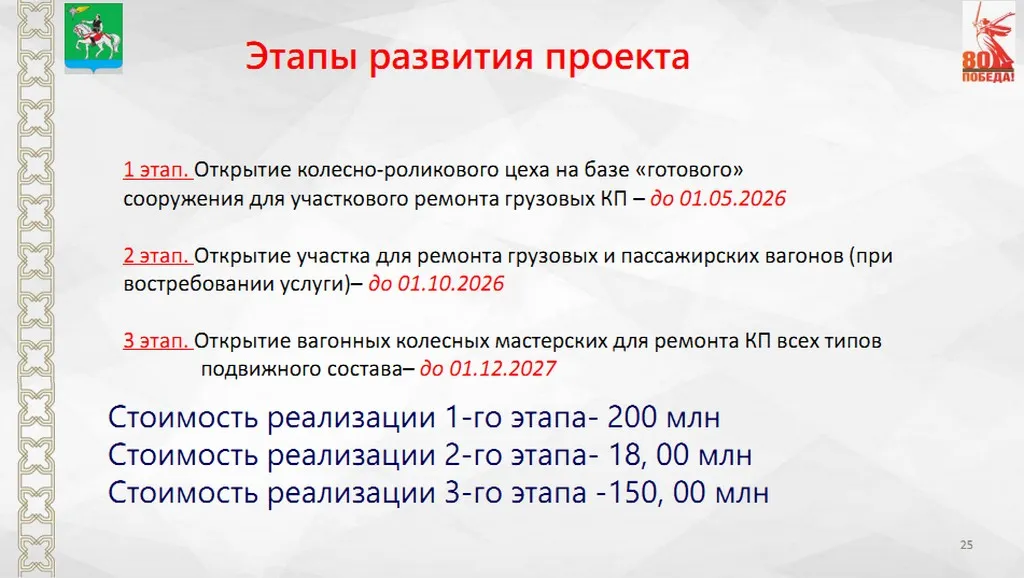 80
ПОБЕДА!

Этапы развития проекта

1 этап. Открытие колесно-роликового цеха на базе «готового» сооружения для участкового ремонта грузовых КП – до 01.05.2026

2 этап. Открытие участка для ремонта грузовых и пассажирских вагонов (при востребовании услуги)– до 01.10.2026

3 этап. Открытие вагонных колесных мастерских для ремонта КП всех типов подвижного состава– до 01.12.2027

Стоимость реализации 1-го этапа- 200 млн
Стоимость реализации 2-го этапа- 18, 00 млн
Стоимость реализации 3-го этапа -150, 00 млн

25